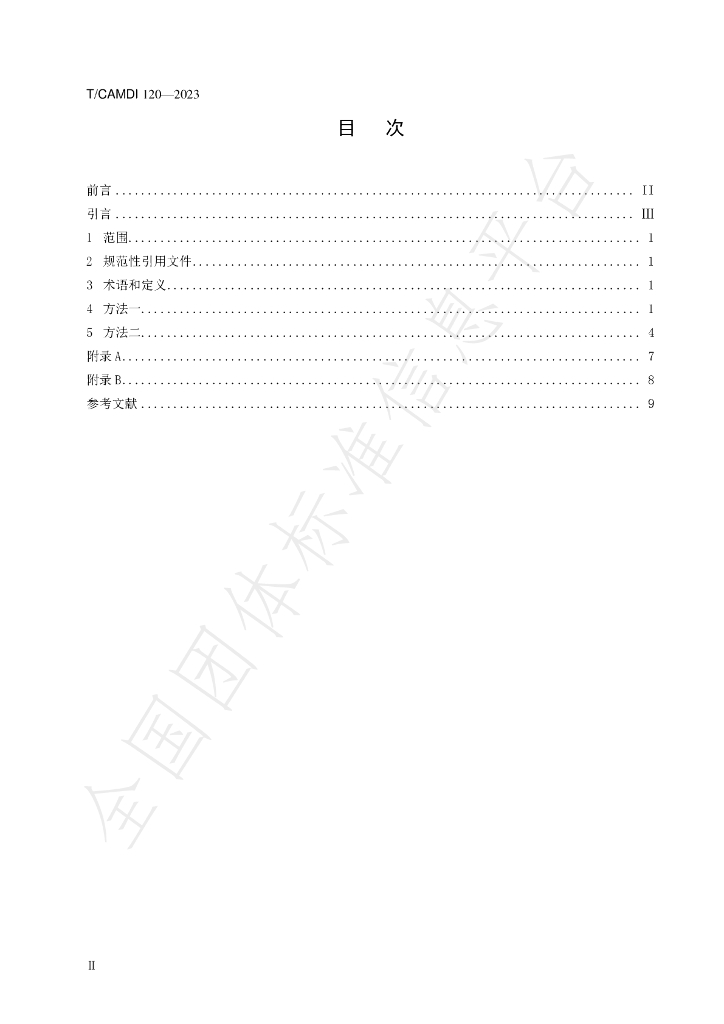 T/CAMDI 120—2023

目 次

前言 II
引言 III
1 范围 1
2 规范性引用文件 1
3 术语和定义 1
4 方法一 1
5 方法二 4
附录A 7
附录B 8
参考文献 9

II

全国团体标准信息平台